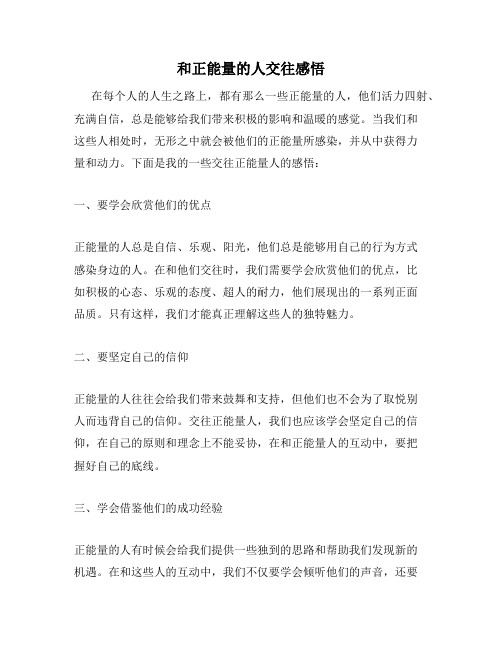 和正能量的人交往感悟

在每个人的人生之路上，都有那么一些正能量的人，他们活力四射、充满自信，总是能够给我们带来积极的影响和温暖的感觉。当我们和这些人相处时，无形之中就会被他们的正能量所感染，并从中获得力量和动力。下面是我的一些交往正能量人的感悟：

一、要学会欣赏他们的优点

正能量的人总是自信、乐观、阳光，他们总是能够用自己的行为方式感染身边的人。在和他们交往时，我们需要学会欣赏他们的优点，比如积极的心态、乐观的态度、超人的耐力，他们展现出的一系列正面品质。只有这样，我们才能真正理解这些人的独特魅力。

二、要坚定自己的信仰

正能量的人往往会给我们带来鼓舞和支持，但他们也不会为了取悦别人而违背自己的信仰。交往正能量人，我们也应该学会坚定自己的信仰，在自己的原则和理念上不能妥协，在和正能量人的互动中，要把握好自己的底线。

三、学会借鉴他们的成功经验

正能量的人有时候会给我们提供一些独到的思路和帮助我们发现新的机遇。在和这些人的互动中，我们不仅要学会倾听他们的声音，还要